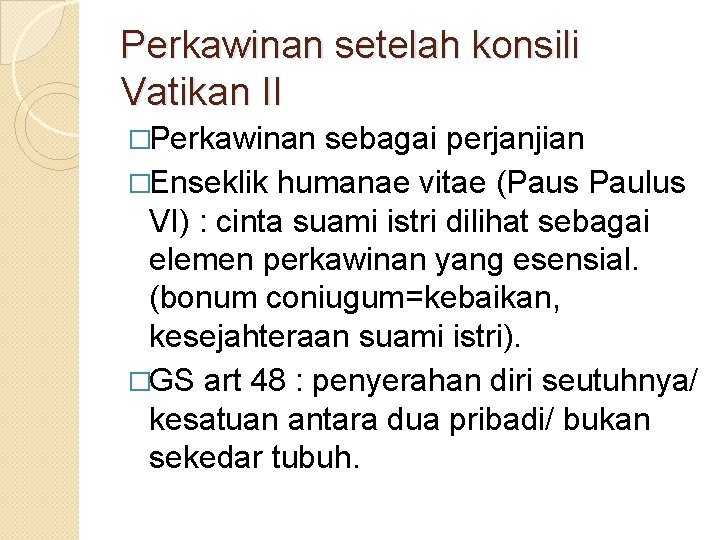 Perkawinan setelah konsili Vatikan II

□Perkawinan sebagai perjanjian

□Enseklik humanae vitae (Paus Paulus VI) : cinta suami istri dilihat sebagai elemen perkawinan yang esensial. (bonum coniugum=kebaikan, kesejahteraan suami istri).

□GS art 48 : penyerahan diri seutuhnya/ kesatuan antara dua pribadi/ bukan sekedar tubuh.